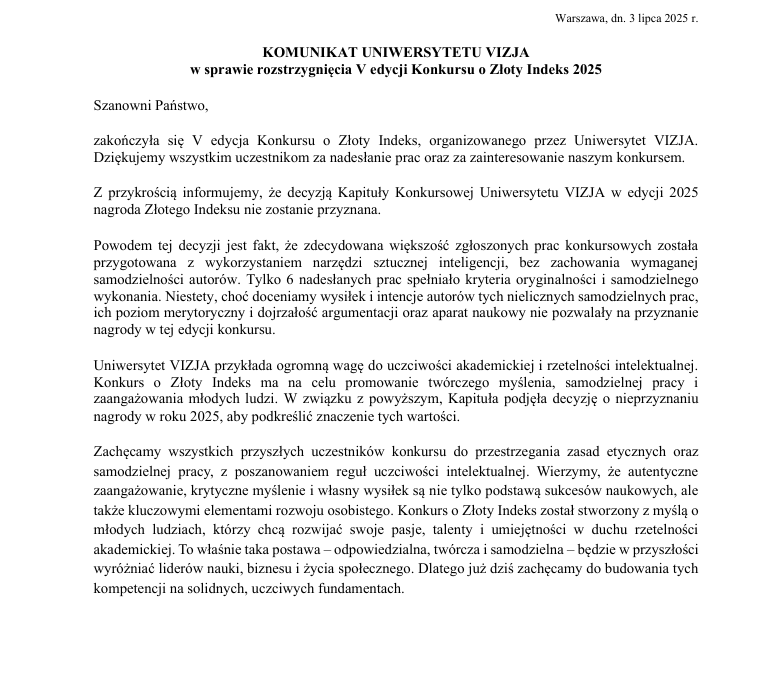 Warszawa, dn. 3 lipca 2025 r.

KOMUNIKAT UNIWERSYTETU VIZJA
w sprawie rozstrzygnięcia V edycji Konkursu o Złoty Indeks 2025

Szanowni Państwo,

zakończyła się V edycja Konkursu o Złoty Indeks, organizowanego przez Uniwersytet VIZJA. Dziękujemy wszystkim uczestnikom za nadesłanie prac oraz za zainteresowanie naszym konkursem.

Z przykrością informujemy, że decyzją Kapituły Konkursowej Uniwersytetu VIZJA w edycji 2025 nagroda Złotego Indeksu nie zostanie przyznana.

Powodem tej decyzji jest fakt, że zdecydowana większość zgłoszonych prac konkursowych została przygotowana z wykorzystaniem narzędzi sztucznej inteligencji, bez zachowania wymaganej samodzielności autorów. Tylko 6 nadesłanych prac spełniało kryteria oryginalności i samodzielnego wykonania. Niestety, choć doceniamy wysiłek i intencje autorów tych nielicznych samodzielnych prac, ich poziom merytoryczny i dojrzałość argumentacji oraz aparat naukowy nie pozwalały na przyznanie nagrody w tej edycji konkursu.

Uniwersytet VIZJA przykłada ogromną wagę do uczciwości akademickiej i rzetelności intelektualnej. Konkurs o Złoty Indeks ma na celu promowanie twórczego myślenia, samodzielnej pracy i zaangażowania młodych ludzi. W związku z powyższym, Kapituła podjęła decyzję o nieprzyznaniu nagrody w roku 2025, aby podkreślić znaczenie tych wartości.

Zachęcamy wszystkich przyszłych uczestników konkursu do przestrzegania zasad etycznych oraz samodzielnej pracy, z poszanowaniem reguł uczciwości intelektualnej. Wierzymy, że autentyczne zaangażowanie, krytyczne myślenie i własny wysiłek są nie tylko podstawą sukcesów naukowych, ale także kluczowymi elementami rozwoju osobistego. Konkurs o Złoty Indeks został stworzony z myślą o młodych ludziach, którzy chcą rozwijać swoje pasje, talenty i umiejętności w duchu rzetelności akademickiej. To właśnie taka postawa – odpowiedzialna, twórcza i samodzielna – będzie w przyszłości wyróżniać liderów nauki, biznesu i życia społecznego. Dlatego już dziś zachęcamy do budowania tych kompetencji na solidnych, uczciwych fundamentach.